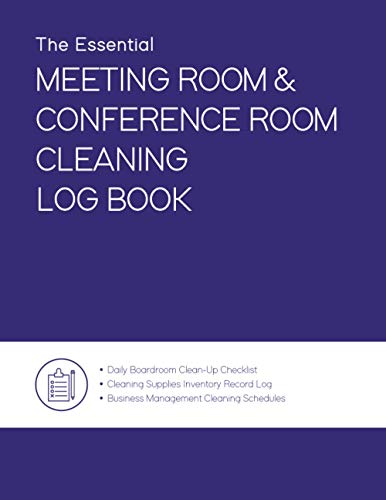 The Essential
MEETING ROOM &
CONFERENCE ROOM
CLEANING
LOG BOOK

• Daily Boardroom Clean-Up Checklist
• Cleaning Supplies Inventory Record Log
• Business Management Cleaning Schedules